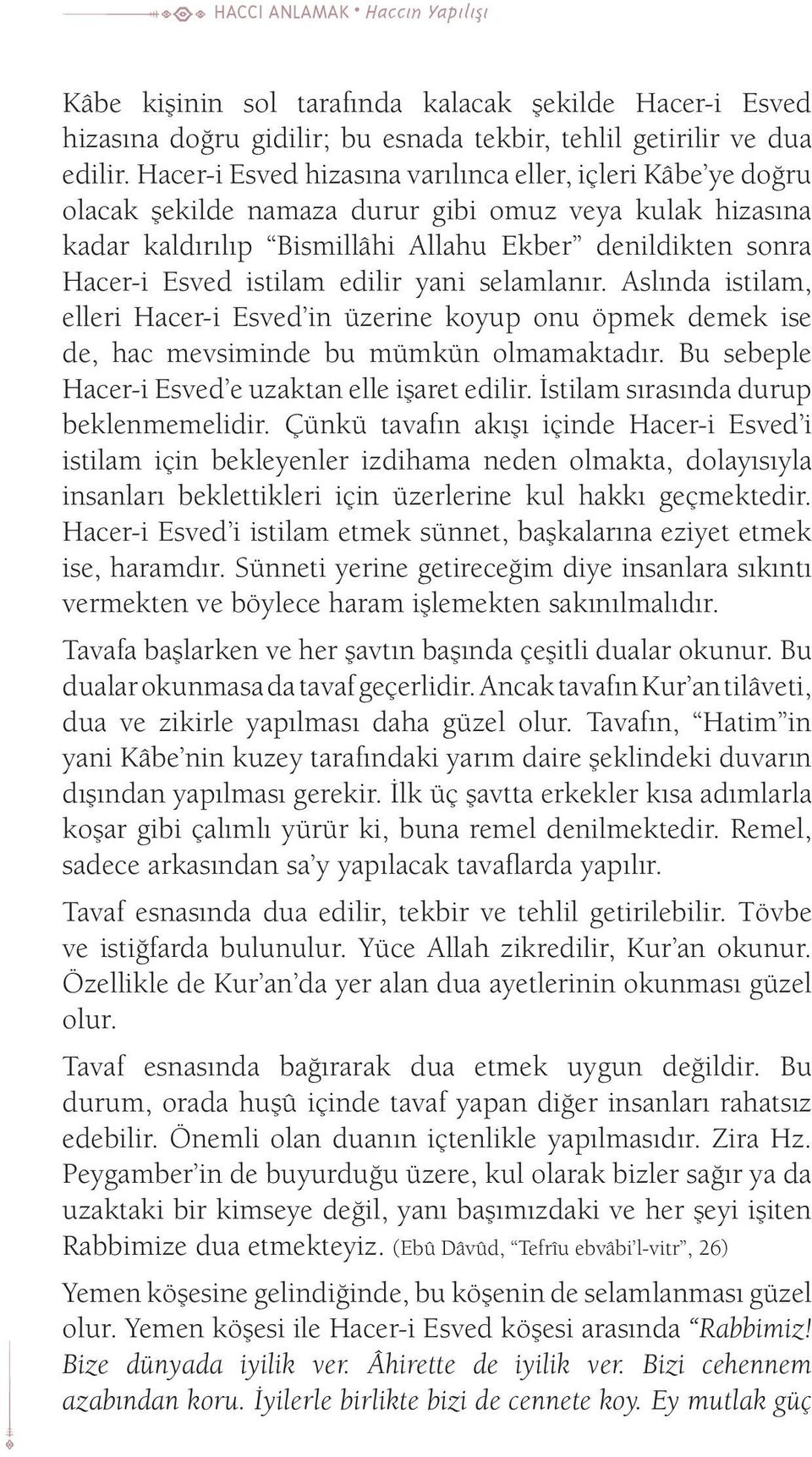 HACCI ANLAMAK • Haccın Yapılışı

Kâbe kişinin sol tarafında kalacak şekilde Hacer-i Esved hizasına doğru gidilir; bu esnada tekbir, tehlil getirilir ve dua edilir. Hacer-i Esved hizasına varılınca eller, içleri Kâbe'ye doğru olacak şekilde namaza durur gibi omuz veya kulak hizasına kadar kaldırılıp "Bismillâhi Allahu Ekber" denildikten sonra Hacer-i Esved istilam edilir yani selamlanır. Aslında istilam, elleri Hacer-i Esved'in üzerine koyup onu öpmek demek ise de, hac mevsiminde bu mümkün olmamaktadır. Bu sebeple Hacer-i Esved'e uzaktan elle işaret edilir. İstilam sırasında durup beklenmemelidir. Çünkü tavafın akışı içinde Hacer-i Esved'i istilam için bekleyenler izdihama neden olmakta, dolayısıyla insanları beklettikleri için üzerlerine kul hakkı geçmektedir. Hacer-i Esved'i istilam etmek sünnet, başkalarına eziyet etmek ise, haramdır. Sünneti yerine getireceğim diye insanlara sıkıntı vermekten ve böylece haram işlemekten sakınılmalıdır.

Tavafa başlarken ve her şavtın başında çeşitli dualar okunur. Bu dualar okunmasa da tavaf geçerlidir. Ancak tavafın Kur'an tilâveti, dua ve zikirle yapılması daha güzel olur. Tavafın, "Hatim"in yani Kâbe'nin kuzey tarafındaki yarım daire şeklindeki duvarın dışından yapılması gerekir. İlk üç şavtta erkekler kısa adımlarla koşar gibi çalımlı yürür ki, buna remel denilmektedir. Remel, sadece arkasından sa'y yapılacak tavaflarda yapılır.

Tavaf esnasında dua edilir, tekbir ve tehlil getirilebilir. Tövbe ve istiğfarda bulunulur. Yüce Allah zikredilir, Kur'an okunur. Özellikle de Kur'an'da yer alan dua ayetlerinin okunması güzel olur.

Tavaf esnasında bağırarak dua etmek uygun değildir. Bu durum, orada huşû içinde tavaf yapan diğer insanları rahatsız edebilir. Önemli olan duanın içtenlikle yapılmasıdır. Zira Hz. Peygamber'in de buyurduğu üzere, kul olarak bizler sağır ya da uzaktaki bir kimseye değil, yanı başımızdaki ve her şeyi işiten Rabbimize dua etmekteyiz. (Ebû Dâvûd, "Tefrîu ebvâbi'l-vitr", 26)

Yemen köşesine gelindiğinde, bu köşenin de selamlanması güzel olur. Yemen köşesi ile Hacer-i Esved köşesi arasında "Rabbimiz! Bize dünyada iyilik ver. Âhirette de iyilik ver. Bizi cehennem azabından koru. İyilerle birlikte bizi de cennete koy. Ey mutlak güç